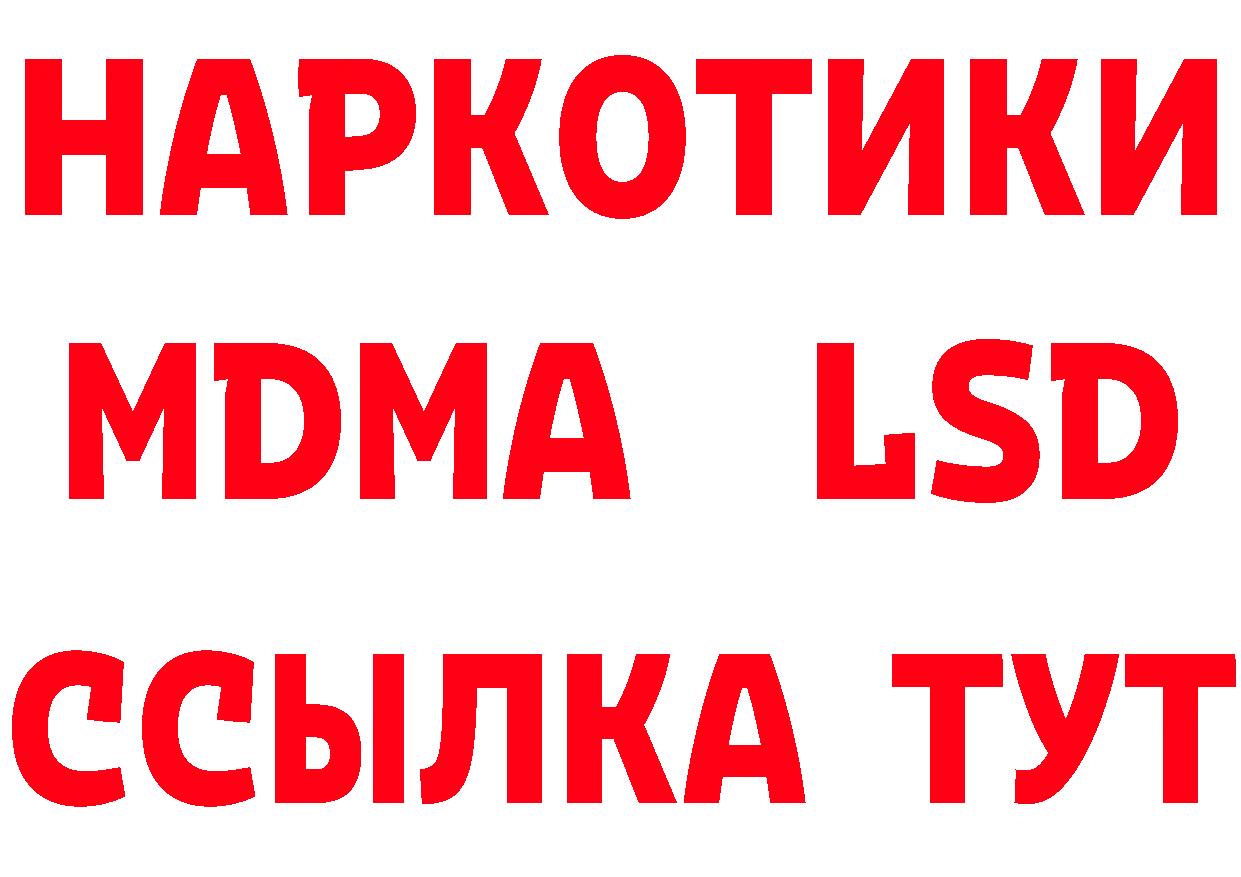 НАРКОТИКИ
MDMA LSD
ССЫЛКА ТУТ